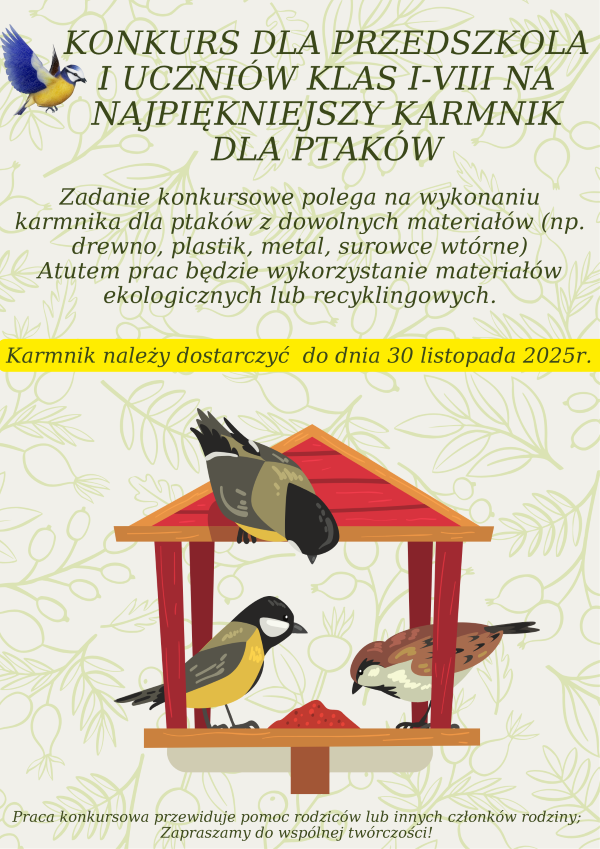 KONKURS DLA PRZEDSZKOLA I UCZNIÓW KLAS I-VIII NA NAJPIĘKNIEJSZY KARMNIK DLA PTAKÓW

Zadanie konkursowe polega na wykonaniu karmnika dla ptaków z dowolnych materiałów (np. drewno, plastik, metal, surowce wtórne)
Atutem prac będzie wykorzystanie materiałów ekologicznych lub recyklingowych.

Karmnik należy dostarczyć do dnia 30 listopada 2025r.

Praca konkursowa przewiduje pomoc rodziców lub innych członków rodziny;
Zapraszamy do wspólnej twórczości!